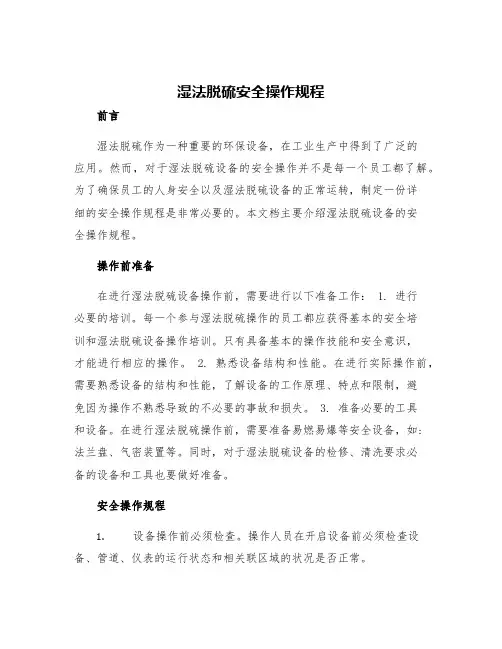 湿法脱硫安全操作规程

前言

湿法脱硫作为一种重要的环保设备，在工业生产中得到了广泛的应用。然而，对于湿法脱硫设备的安全操作并不是每一个员工都了解。为了确保员工的人身安全以及湿法脱硫设备的正常运转，制定一份详细的安全操作规程是非常必要的。本文档主要介绍湿法脱硫设备的安全操作规程。

操作前准备

在进行湿法脱硫设备操作前，需要进行以下准备工作： 1. 进行必要的培训。每一个参与湿法脱硫操作的员工都应获得基本的安全培训和湿法脱硫设备操作培训。只有具备基本的操作技能和安全意识，才能进行相应的操作。 2. 熟悉设备结构和性能。在进行实际操作前，需要熟悉设备的结构和性能，了解设备的工作原理、特点和限制，避免因为操作不熟悉导致的不必要的事故和损失。 3. 准备必要的工具和设备。在进行湿法脱硫操作前，需要准备易燃易爆等安全设备，如：法兰盘、气密装置等。同时，对于湿法脱硫设备的检修、清洗要求必备的设备和工具也要做好准备。

安全操作规程

1. 设备操作前必须检查。操作人员在开启设备前必须检查设备、管道、仪表的运行状态和相关联区域的状况是否正常。